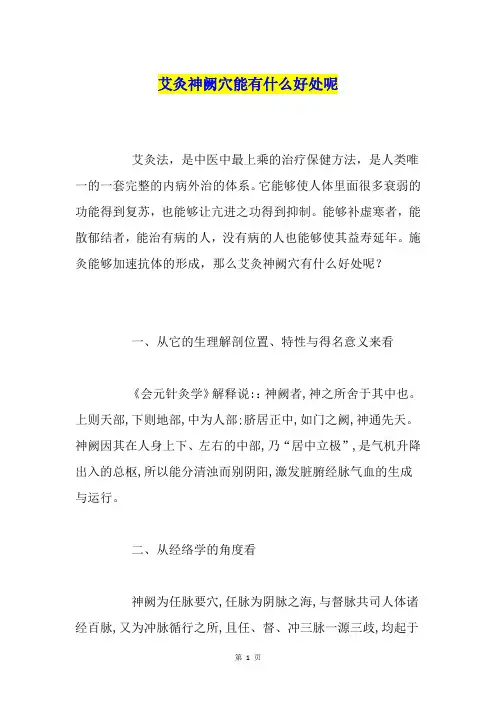 艾灸神阙穴能有什么好处呢

艾灸法，是中医中最上乘的治疗保健方法，是人类唯一的一套完整的内病外治的体系。它能够使人体里面很多衰弱的功能得到复苏，也能够让亢进之功得到抑制。能够补虚寒者，能散郁结者，能治有病的人，没有病的人也能够使其益寿延年。施灸能够加速抗体的形成，那么艾灸神阙穴有什么好处呢？

一、从它的生理解剖位置、特性与得名意义来看

《会元针灸学》解释说:：神阙者,神之所舍于其中也。上则天部,下则地部,中为人部;脐居正中,如门之阙,神通先天。神阙因其在人身上下、左右的中部,乃“居中立极”,是气机升降出入的总枢,所以能分清浊而别阴阳,激发脏腑经脉气血的生成与运行。

二、从经络学的角度看

神阙为任脉要穴,任脉为阴脉之海,与督脉共司人体诸经百脉,又为冲脉循行之所,且任、督、冲三脉一源三歧,均起于

第 1 页